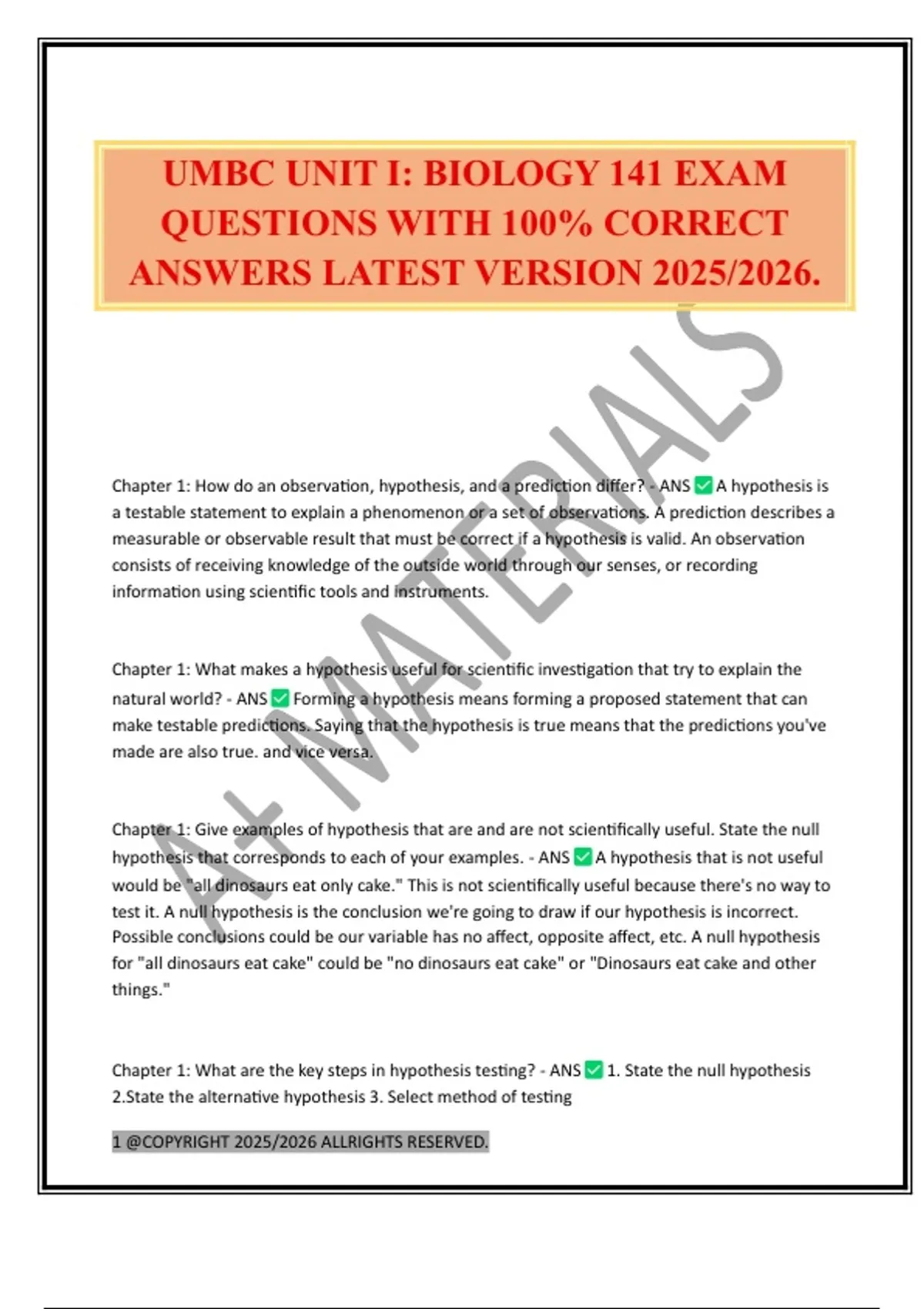 UMBC UNIT I: BIOLOGY 141 EXAM QUESTIONS WITH 100% CORRECT ANSWERS LATEST VERSION 2025/2026.

A+ MATERIALS

Chapter 1: How do an observation, hypothesis, and a prediction differ? - ANS ✅ A hypothesis is a testable statement to explain a phenomenon or a set of observations. A prediction describes a measurable or observable result that must be correct if a hypothesis is valid. An observation consists of receiving knowledge of the outside world through our senses, or recording information using scientific tools and instruments.

Chapter 1: What makes a hypothesis useful for scientific investigation that try to explain the natural world? - ANS ✅ Forming a hypothesis means forming a proposed statement that can make testable predictions. Saying that the hypothesis is true means that the predictions you've made are also true. and vice versa.

Chapter 1: Give examples of hypothesis that are and are not scientifically useful. State the null hypothesis that corresponds to each of your examples. - ANS ✅ A hypothesis that is not useful would be "all dinosaurs eat only cake." This is not scientifically useful because there's no way to test it. A null hypothesis is the conclusion we're going to draw if our hypothesis is incorrect. Possible conclusions could be our variable has no affect, opposite affect, etc. A null hypothesis for "all dinosaurs eat cake" could be "no dinosaurs eat cake" or "Dinosaurs eat cake and other things."

Chapter 1: What are the key steps in hypothesis testing? - ANS ✅ 1. State the null hypothesis 2.State the alternative hypothesis 3. Select method of testing

1 @COPYRIGHT 2025/2026 ALLRIGHTS RESERVED.